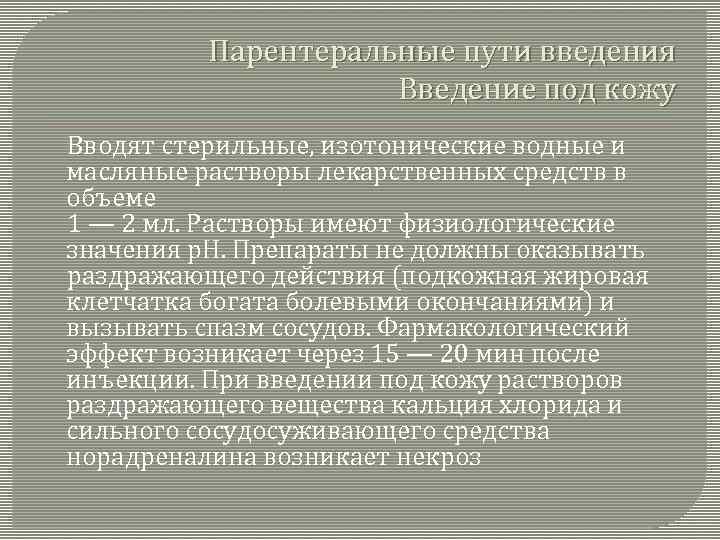 Парентеральные пути введения
Введение под кожу

Вводят стерильные, изотонические водные и масляные растворы лекарственных средств в объеме
1 — 2 мл. Растворы имеют физиологические значения рН. Препараты не должны оказывать раздражающего действия (подкожная жировая клетчатка богата болевыми окончаниями) и вызывать спазм сосудов. Фармакологический эффект возникает через 15 — 20 мин после инъекции. При введении под кожу растворов раздражающего вещества кальция хлорида и сильного сосудосуживающего средства норадреналина возникает некроз